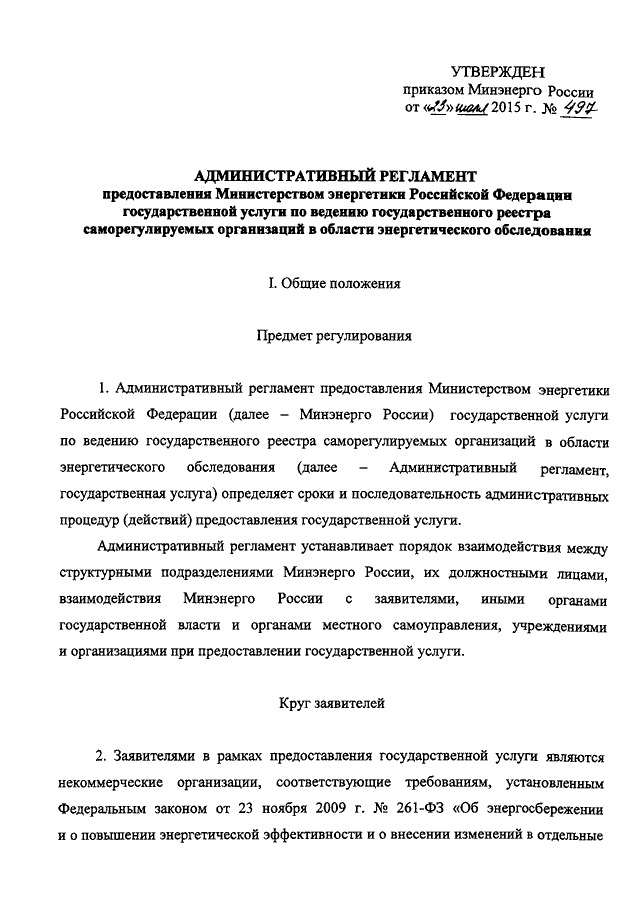 УТВЕРЖДЕН
приказом Минэнерго России
от «23» июля 2015 г. № 497

АДМИНИСТРАТИВНЫЙ РЕГЛАМЕНТ
предоставления Министерством энергетики Российской Федерации государственной услуги по ведению государственного реестра саморегулируемых организаций в области энергетического обследования

I. Общие положения

Предмет регулирования

1. Административный регламент предоставления Министерством энергетики Российской Федерации (далее – Минэнерго России) государственной услуги по ведению государственного реестра саморегулируемых организаций в области энергетического обследования (далее – Административный регламент, государственная услуга) определяет сроки и последовательность административных процедур (действий) предоставления государственной услуги.

Административный регламент устанавливает порядок взаимодействия между структурными подразделениями Минэнерго России, их должностными лицами, взаимодействия Минэнерго России с заявителями, иными органами государственной власти и органами местного самоуправления, учреждениями и организациями при предоставлении государственной услуги.

Круг заявителей

2. Заявителями в рамках предоставления государственной услуги являются некоммерческие организации, соответствующие требованиям, установленным Федеральным законом от 23 ноября 2009 г. № 261-ФЗ «Об энергосбережении и о повышении энергетической эффективности и о внесении изменений в отдельные